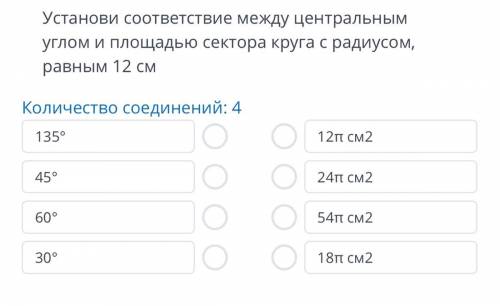 Установи соответствие между центральным углом и площадью сектора круга с радиусом, равным 12 см

Количество соединений: 4

135°

45°

60°

30°

12π см2

24π см2

54π см2

18π см2